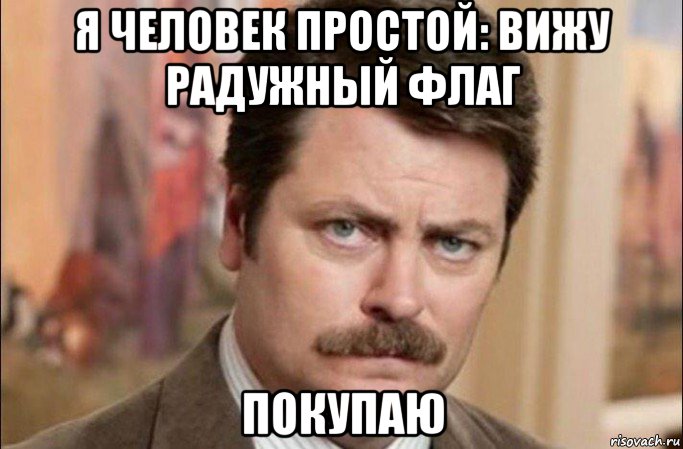 Я ЧЕЛОВЕК ПРОСТОЙ: ВИЖУ РАДУЖНЫЙ ФЛАГ

ПОКУПАЮ

risovach.ru